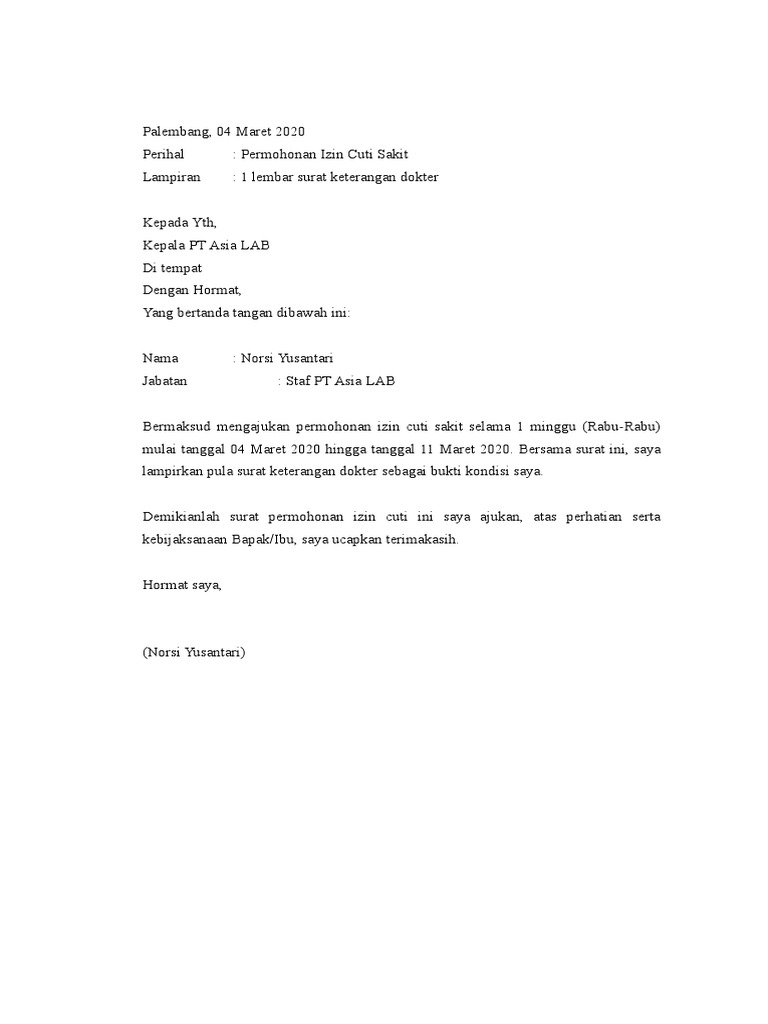 Palembang, 04 Maret 2020
Perihal : Permohonan Izin Cuti Sakit
Lampiran : 1 lembar surat keterangan dokter

Kepada Yth,
Kepala PT Asia LAB
Di tempat
Dengan Hormat,
Yang bertanda tangan dibawah ini:

Nama : Norsi Yusantari
Jabatan : Staf PT Asia LAB

Bermaksud mengajukan permohonan izin cuti sakit selama 1 minggu (Rabu-Rabu) mulai tanggal 04 Maret 2020 hingga tanggal 11 Maret 2020. Bersama surat ini, saya lampirkan pula surat keterangan dokter sebagai bukti kondisi saya.

Demikianlah surat permohonan izin cuti ini saya ajukan, atas perhatian serta kebijaksanaan Bapak/Ibu, saya ucapkan terimakasih.

Hormat saya,

(Norsi Yusantari)